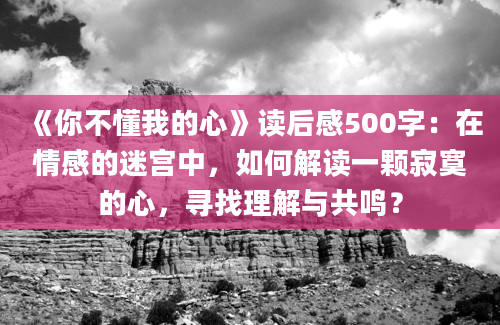 《你不懂我的心》读后感500字：在情感的迷宫中，如何解读一颗寂寞的心，寻找理解与共鸣？